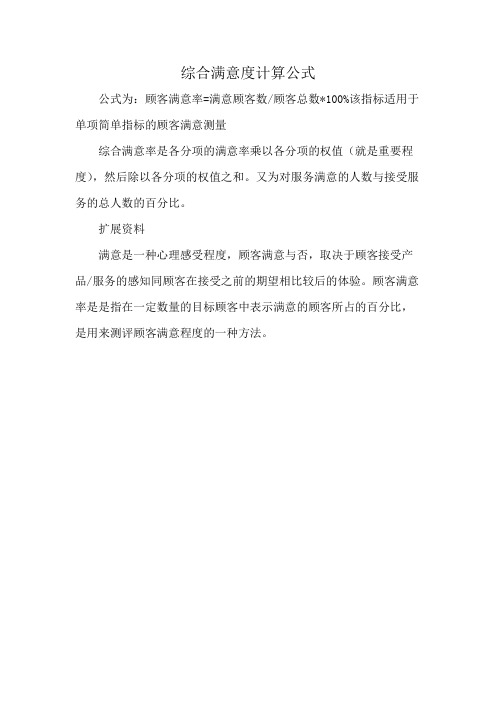 综合满意度计算公式

公式为：顾客满意率=满意顾客数/顾客总数*100%该指标适用于单项简单指标的顾客满意测量

综合满意率是各分项的满意率乘以各分项的权值（就是重要程度），然后除以各分项的权值之和。又为对服务满意的人数与接受服务的总人数的百分比。

扩展资料

满意是一种心理感受程度，顾客满意与否，取决于顾客接受产品/服务的感知同顾客在接受之前的期望相比较后的体验。顾客满意率是是指在一定数量的目标顾客中表示满意的顾客所占的百分比，是用来测评顾客满意程度的一种方法。